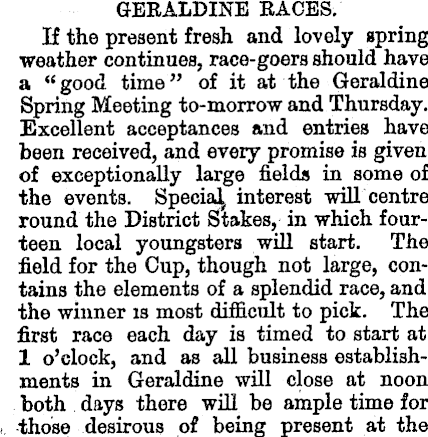 GERALDINE RACES.

If the present fresh and lovely spring weather continues, race-goers should have a "good time" of it at the Geraldine Spring Meeting to-morrow and Thursday. Excellent acceptances and entries have been received, and every promise is given of exceptionally large fields in some of the events. Special interest will centre round the District Stakes, in which fourteen local youngsters will start. The field for the Cup, though not large, contains the elements of a splendid race, and the winner is most difficult to pick. The first race each day is timed to start at 1 o'clock, and as all business establishments in Geraldine will close at noon both days there will be ample time for those desirous of being present at the